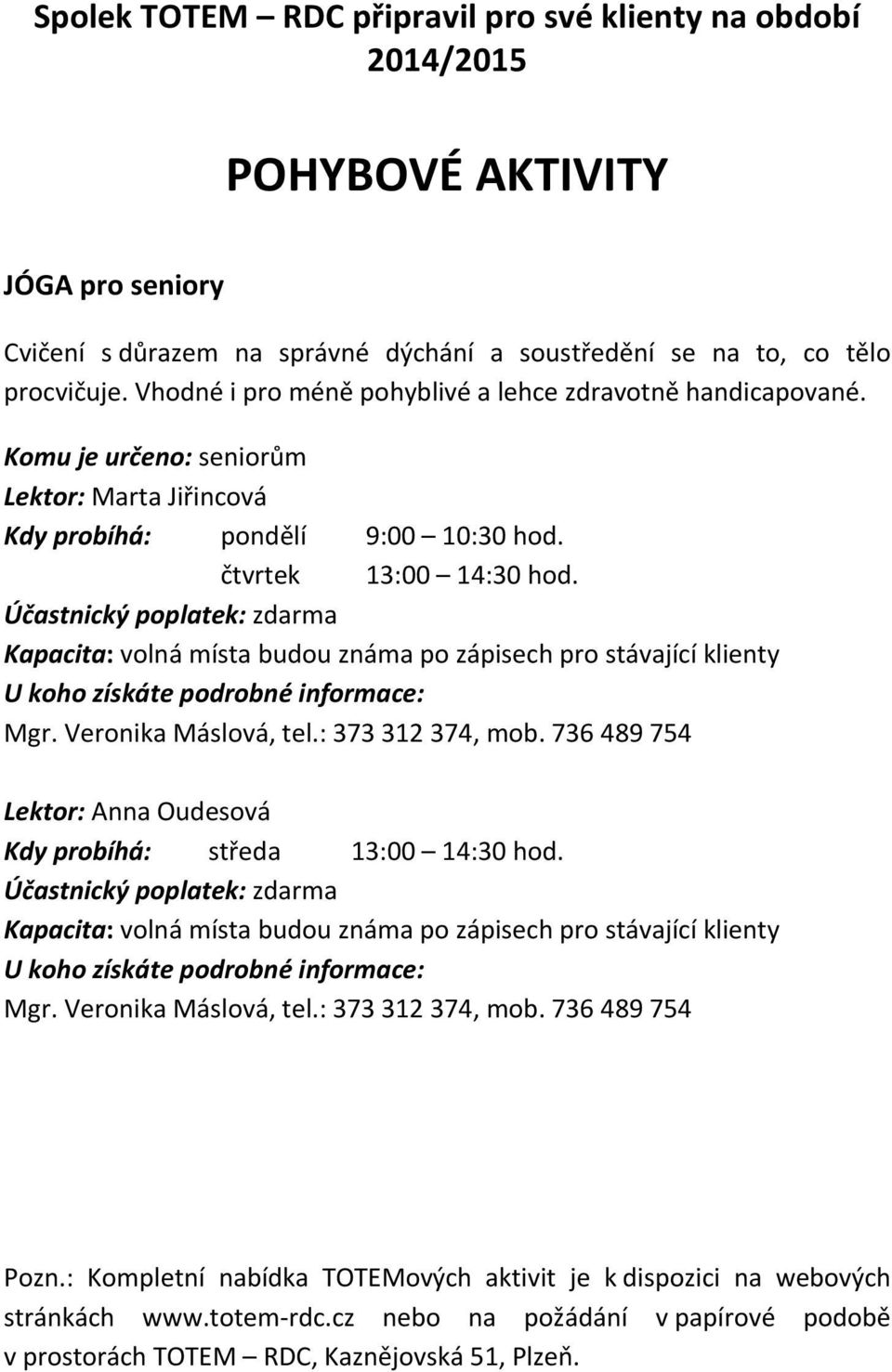 Spolek TOTEM – RDC připravil pro své klienty na období 2014/2015

POHYBOVÉ AKTIVITY

JÓGA pro seniory

Cvičení s důrazem na správné dýchání a soustředění se na to, co tělo procvičuje. Vhodné i pro méně pohyblivé a lehce zdravotně handicapované.

Komu je určeno: seniorům
Lektor: Marta Jiřincová
Kdy probíhá: pondělí 9:00 – 10:30 hod.
čtvrtek 13:00 – 14:30 hod.
Účastnický poplatek: zdarma
Kapacita: volná místa budou známa po zápisech pro stávající klienty
U koho získáte podrobné informace:
Mgr. Veronika Máslová, tel.: 373 312 374, mob. 736 489 754

Lektor: Anna Oudesová
Kdy probíhá: středa 13:00 – 14:30 hod.
Účastnický poplatek: zdarma
Kapacita: volná místa budou známa po zápisech pro stávající klienty
U koho získáte podrobné informace:
Mgr. Veronika Máslová, tel.: 373 312 374, mob. 736 489 754

Pozn.: Kompletní nabídka TOTEMových aktivit je k dispozici na webových stránkách www.totem-rdc.cz nebo na požádání v papírové podobě v prostorách TOTEM – RDC, Kaznějovská 51, Plzeň.